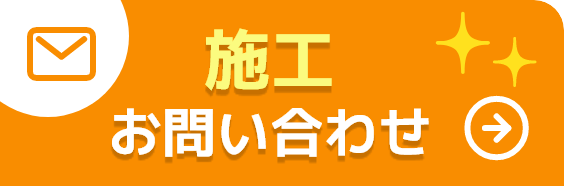 施工
お問い合わせ